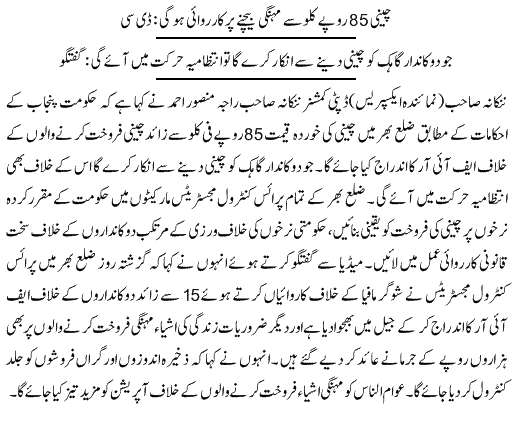 چینی 85 روپے کلو سے مہنگی بیچنے پر کارروائی ہو گی: ڈی سی

جو دوکاندار گاہک کو چینی دینے سے انکار کرے گا تو انتظامیہ حرکت میں آئے گی: گفتگو

ننکانہ صاحب (نمائندہ ایکسپریس) ڈپٹی کمشنر ننکانہ صاحب راجہ منصور احمد نے کہا ہے کہ حکومت پنجاب کے احکامات کے مطابق ضلع بھر میں چینی کی خوردہ قیمت 85 روپے فی کلو سے زائد چینی فروخت کرنے والوں کے خلاف ایف آئی آر کا اندراج کیا جائے گا۔ جو دوکاندار گاہک کو چینی دینے سے انکار کرے گا اس کے خلاف بھی انتظامیہ حرکت میں آئے گی۔ ضلع بھر کے تمام پرائس کنٹرول مجسٹریٹس مارکیٹوں میں حکومت کے مقرر کردہ نرخوں پر چینی کی فروخت کو یقینی بنائیں، حکومتی نرخوں کی خلاف ورزی کے مرتکب دوکانداروں کے خلاف سخت قانونی کارروائی عمل میں لائیں۔ میڈیا سے گفتگو کرتے ہوئے انہوں نے کہا کہ گزشتہ روز ضلع بھر میں پرائس کنٹرول مجسٹریٹس نے شوگر مافیا کے خلاف کاروائیاں کرتے ہوئے 15 سے زائد دوکانداروں کے خلاف ایف آئی آر کا اندراج کر کے جیل میں بھجوا دیا ہے اور دیگر ضروریات زندگی کی اشیاء مہنگی فروخت کرنے والوں پر بھی ہزاروں روپے کے جرمانے عائد کر دیے گئے ہیں۔ انہوں نے کہا کہ ذخیرہ اندوزوں اور گراں فروشوں کو جلد کنٹرول کر دیا جائے گا۔ عوام الناس کو مہنگی اشیاء فروخت کرنے والوں کے خلاف آپریشن کو مزید تیز کیا جائے گا۔